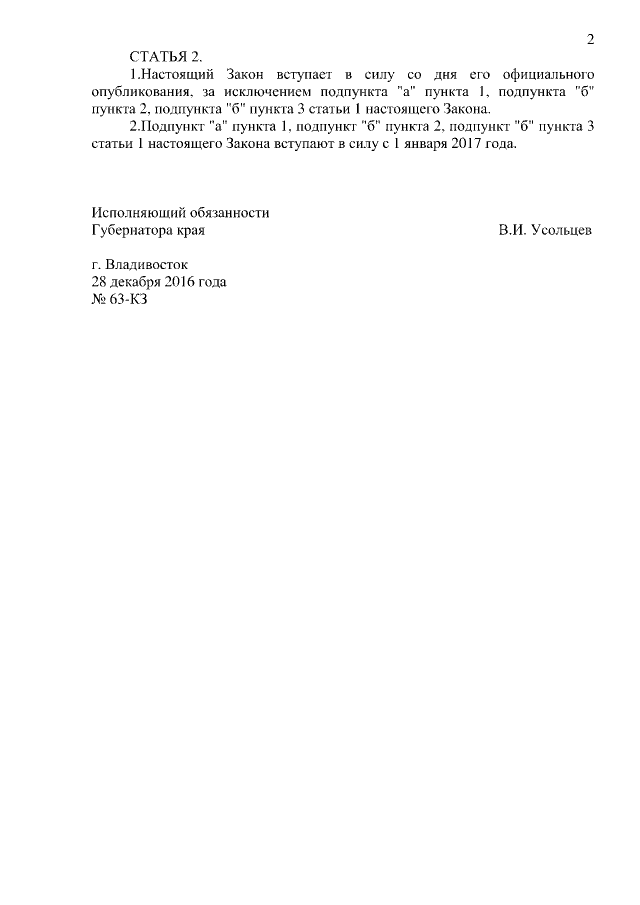 2

СТАТЬЯ 2.

1.Настоящий Закон вступает в силу со дня его официального опубликования, за исключением подпункта "а" пункта 1, подпункта "б" пункта 2, подпункта "б" пункта 3 статьи 1 настоящего Закона.

2.Подпункт "а" пункта 1, подпункт "б" пункта 2, подпункт "б" пункта 3 статьи 1 настоящего Закона вступают в силу с 1 января 2017 года.

Исполняющий обязанности
Губернатора края В.И. Усольцев

г. Владивосток
28 декабря 2016 года
№ 63-КЗ